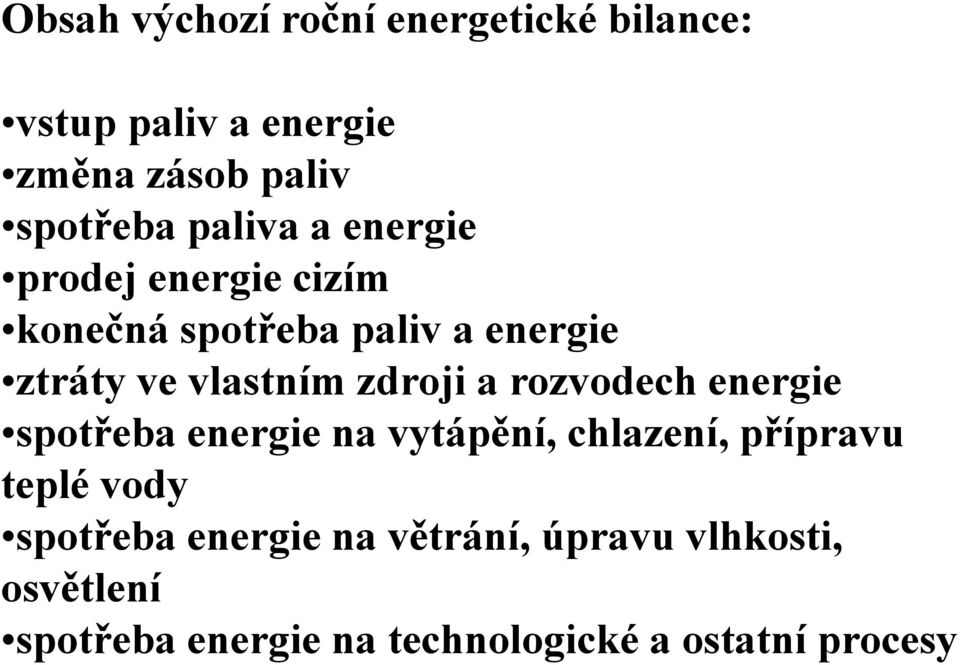 Obsah výchozí roční energetické bilance:

•vstup paliv a energie
•změna zásob paliv
•spotřeba paliva a energie
•prodej energie cizím
•konečná spotřeba paliv a energie
•ztráty ve vlastním zdroji a rozvodech energie
•spotřeba energie na vytápění, chlazení, přípravu teplé vody
•spotřeba energie na větrání, úpravu vlhkosti, osvětlení
•spotřeba energie na technologické a ostatní procesy